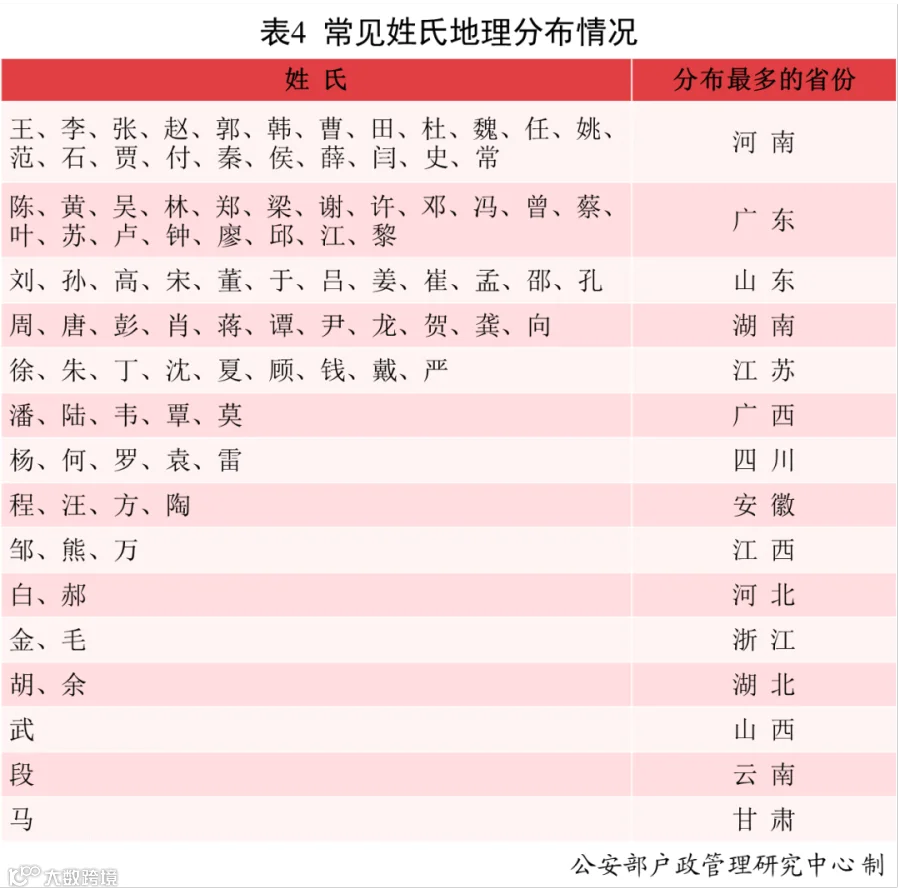 表4 常见姓氏地理分布情况

| 姓 氏 | 分布最多的省份 |
|---|---|
| 王、李、张、赵、郭、韩、曹、田、杜、魏、任、姚、范、石、贾、付、秦、侯、薛、闫、史、常 | 河 南 |
| 陈、黄、吴、林、郑、梁、谢、许、邓、冯、曾、蔡、叶、苏、卢、钟、廖、邱、江、黎 | 广 东 |
| 刘、孙、高、宋、董、于、吕、姜、崔、孟、邵、孔 | 山 东 |
| 周、唐、彭、肖、蒋、谭、尹、龙、贺、龚、向 | 湖 南 |
| 徐、朱、丁、沈、夏、顾、钱、戴、严 | 江 苏 |
| 潘、陆、韦、覃、莫 | 广 西 |
| 杨、何、罗、袁、雷 | 四 川 |
| 程、汪、方、陶 | 安 徽 |
| 邹、熊、万 | 江 西 |
| 白、郝 | 河 北 |
| 金、毛 | 浙 江 |
| 胡、余 | 湖 北 |
| 武 | 山 西 |
| 段 | 云 南 |
| 马 | 甘 肃 |

公安部户政管理研究中心 制

大数跨境